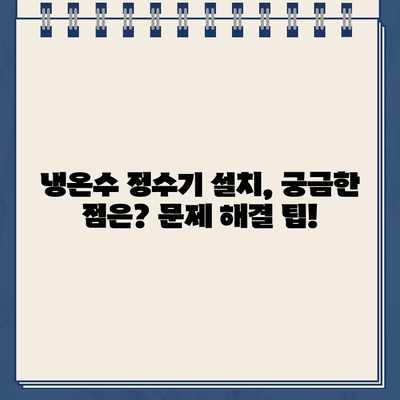 냉온수 정수기 설치, 궁금한 점은? 문제 해결 팁!